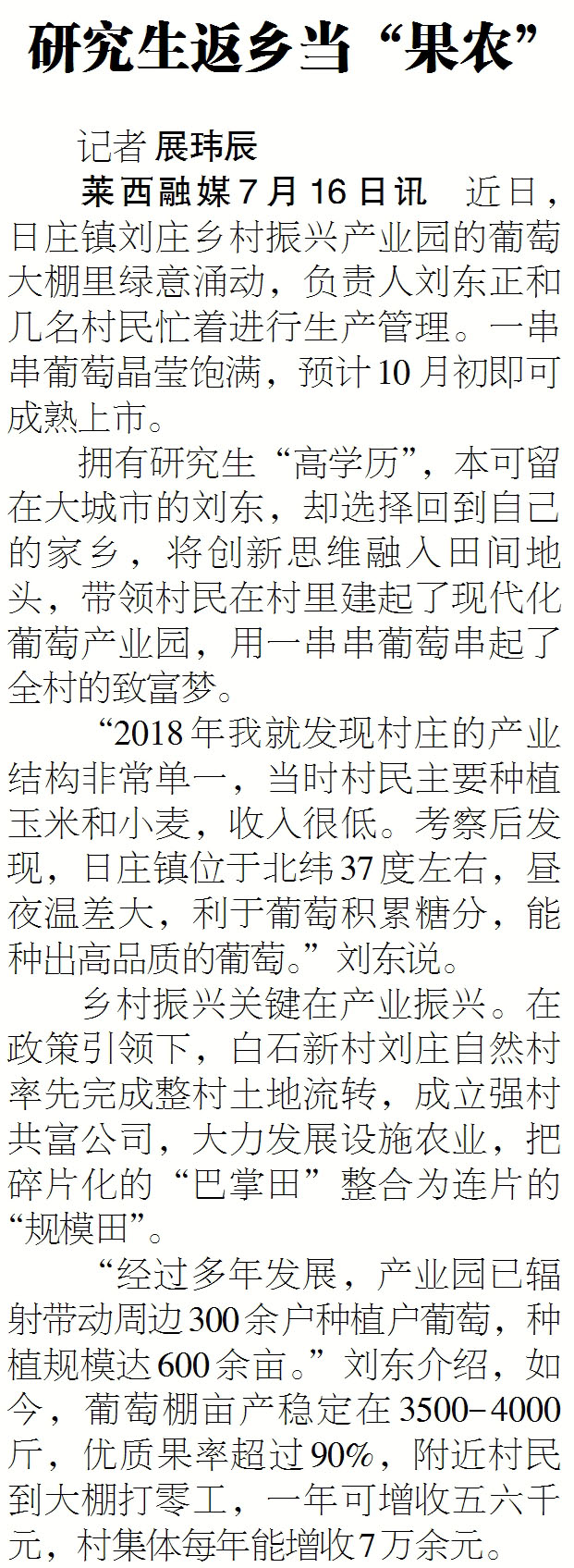 研究生返乡当“果农”

记者 展玮辰

莱西融媒7月16日讯 近日，日庄镇刘庄乡村振兴产业园的葡萄大棚里绿意涌动，负责人刘东正和几名村民忙着进行生产管理。一串串葡萄晶莹饱满，预计10月初即可成熟上市。

拥有研究生“高学历”，本可留在大城市的刘东，却选择回到自己的家乡，将创新思维融入田间地头，带领村民在村里建起了现代化葡萄产业园，用一串串葡萄串起了全村的致富梦。

“2018年我就发现村庄的产业结构非常单一，当时村民主要种植玉米和小麦，收入很低。考察后发现，日庄镇位于北纬37度左右，昼夜温差大，利于葡萄积累糖分，能种出高品质的葡萄。”刘东说。

乡村振兴关键在产业振兴。在政策引领下，白石新村刘庄自然村率先完成整村土地流转，成立强村共富公司，大力发展设施农业，把碎片化的“巴掌田”整合为连片的“规模田”。

“经过多年发展，产业园已辐射带动周边300余户种植户葡萄，种植规模达600余亩。”刘东介绍，如今，葡萄棚亩产稳定在3500-4000斤，优质果率超过90%，附近村民到大棚打零工，一年可增收五六千元，村集体每年能增收7万余元。